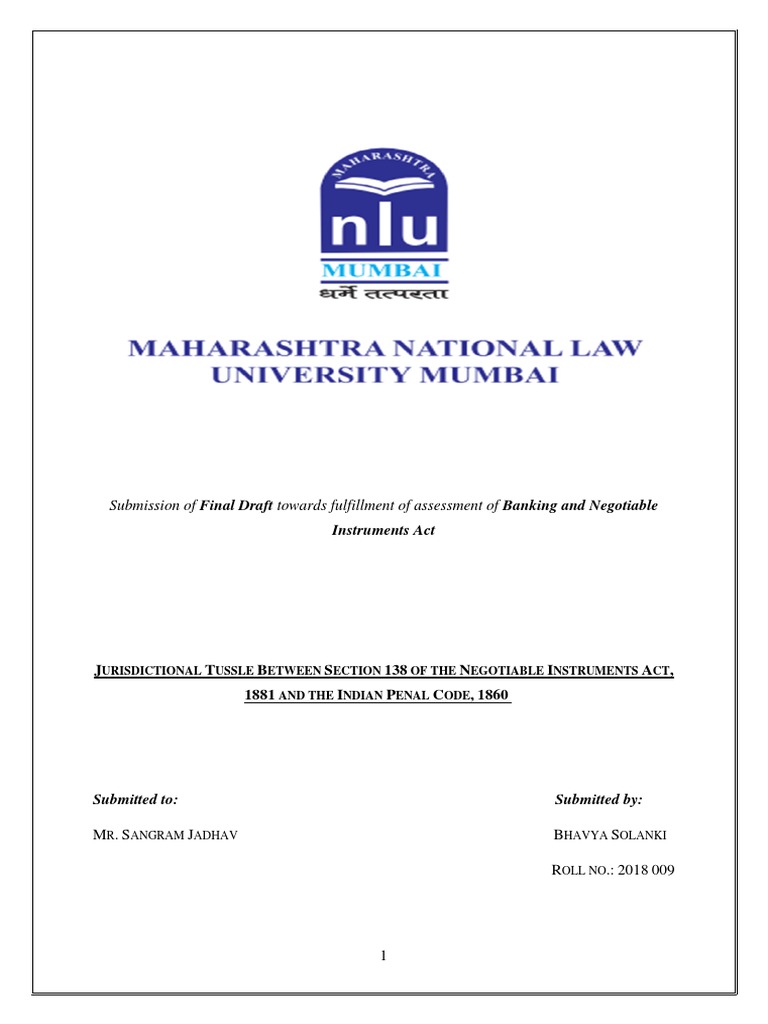 MAHARASHTRA
nlu
MUMBAI
धर्मे तत्परता

MAHARASHTRA NATIONAL LAW UNIVERSITY MUMBAI

Submission of Final Draft towards fulfillment of assessment of Banking and Negotiable Instruments Act

JURISDICTIONAL TUSSLE BETWEEN SECTION 138 OF THE NEGOTIABLE INSTRUMENTS ACT, 1881 AND THE INDIAN PENAL CODE, 1860

Submitted to:

MR. SANGRAM JADHAV

Submitted by:

BHAVYA SOLANKI

ROLL NO.: 2018 009

1